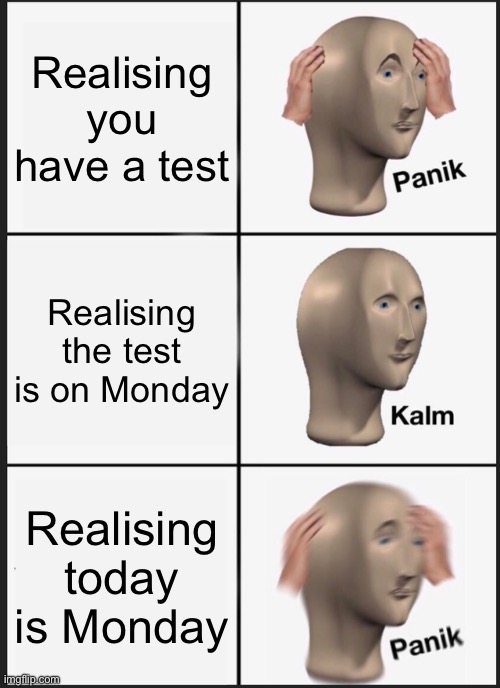 Realising you have a test

Panik

Realising the test is on Monday

Kalm

Realising today is Monday

Panik

imgflip.com